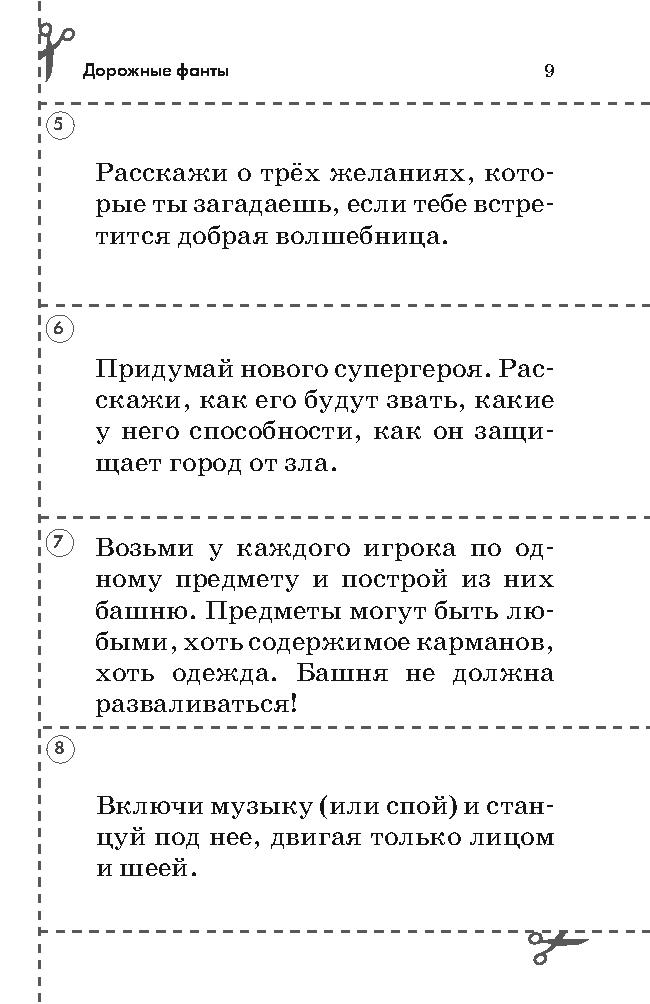 Дорожные фанты 9

5

Расскажи о трёх желаниях, которые ты загадаешь, если тебе встретится добрая волшебница.

6

Придумай нового супергероя. Расскажи, как его будут звать, какие у него способности, как он защищает город от зла.

7

Возьми у каждого игрока по одному предмету и построй из них башню. Предметы могут быть любыми, хоть содержимое карманов, хоть одежда. Башня не должна разваливаться!

8

Включи музыку (или спой) и станцуй под нее, двигая только лицом и шеей.